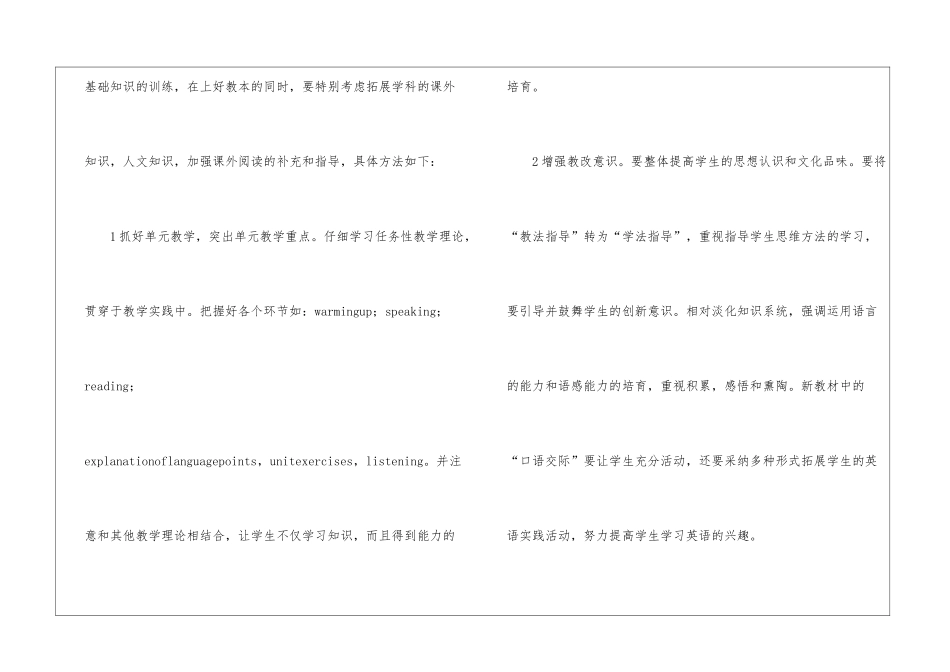 基础知识的训练，在上好教本的同时，要特别考虑拓展学科的课外知识，人文知识，加强课外阅读的补充和指导，具体方法如下：

1抓好单元教学，突出单元教学重点。仔细学习任务性教学理论，贯穿于教学实践中。把握好各个环节如：warmingup；speaking；reading；explanationoflanguagepoints，unitexercises，listening。并注意和其他教学理论相结合，让学生不仅学习知识，而且得到能力的培育。

2增强教改意识。要整体提高学生的思想认识和文化品味。要将“教法指导”转为“学法指导”，重视指导学生思维方法的学习，要引导并鼓舞学生的创新意识。相对淡化知识系统，强调运用语言的能力和语感能力的培育，重视积累，感悟和熏陶。新教材中的“口语交际”要让学生充分活动，还要采纳多种形式拓展学生的英语实践活动，努力提高学生学习英语的兴趣。